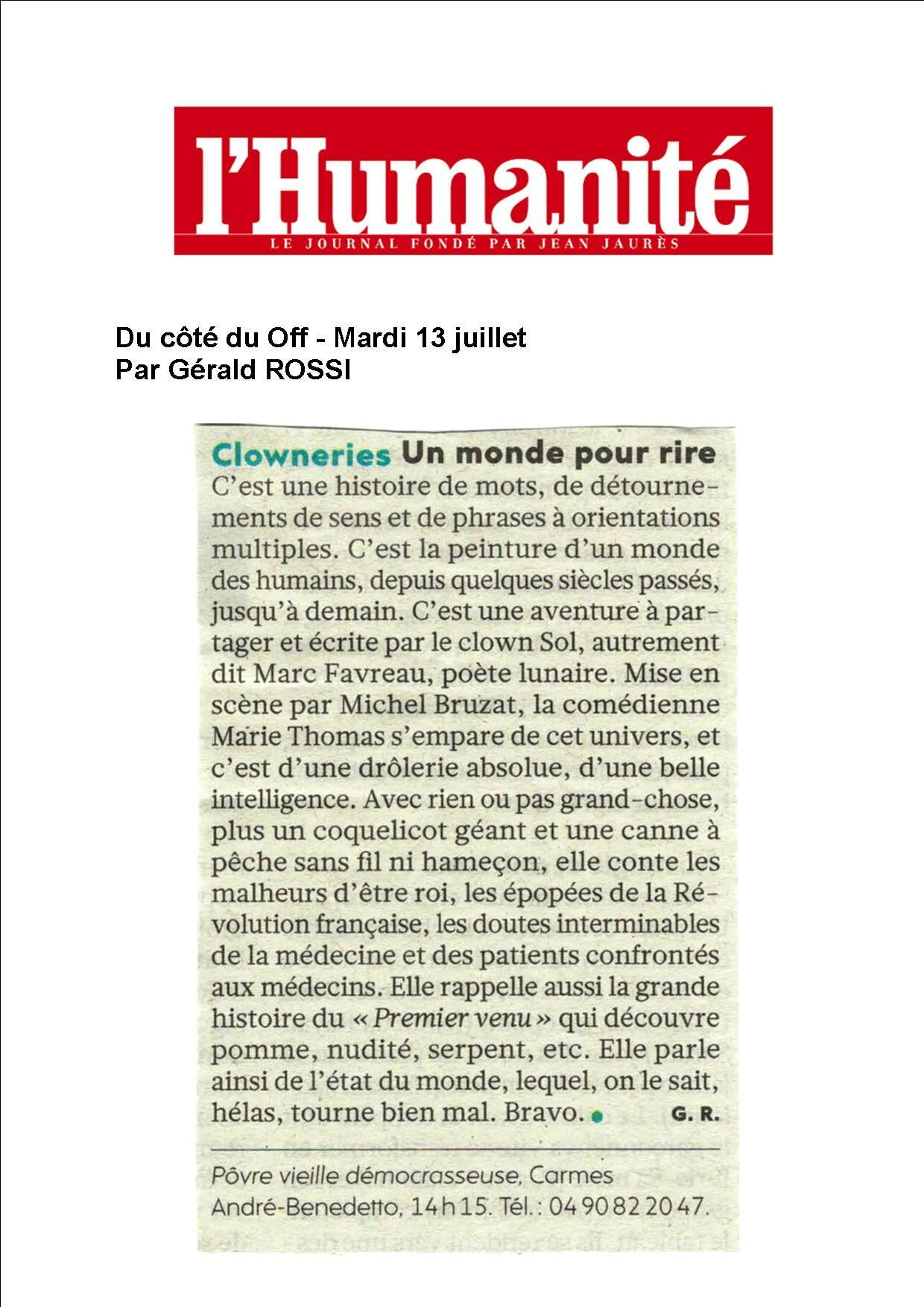 l'Humanité
LE JOURNAL FONDÉ PAR JEAN JAURÈS

Du côté du Off - Mardi 13 juillet
Par Gérald ROSSI

Clowneries Un monde pour rire
C'est une histoire de mots, de détournements de sens et de phrases à orientations multiples. C'est la peinture d'un monde des humains, depuis quelques siècles passés, jusqu'à demain. C'est une aventure à partager et écrite par le clown Sol, autrement dit Marc Favreau, poète lunaire. Mise en scène par Michel Bruzat, la comédienne Marie Thomas s'empare de cet univers, et c'est d'une drôlerie absolue, d'une belle intelligence. Avec rien ou pas grand-chose, plus un coquelicot géant et une canne à pêche sans fil ni hameçon, elle conte les malheurs d'être roi, les épopées de la Révolution française, les doutes interminables de la médecine et des patients confrontés aux médecins. Elle rappelle aussi la grande histoire du « Premier venu » qui découvre pomme, nudité, serpent, etc. Elle parle ainsi de l'état du monde, lequel, on le sait, hélas, tourne bien mal. Bravo. G. R.

Pôvre vieille démocrasseuse, Carmes André-Benedetto, 14 h 15. Tél. : 04 90 82 20 47.